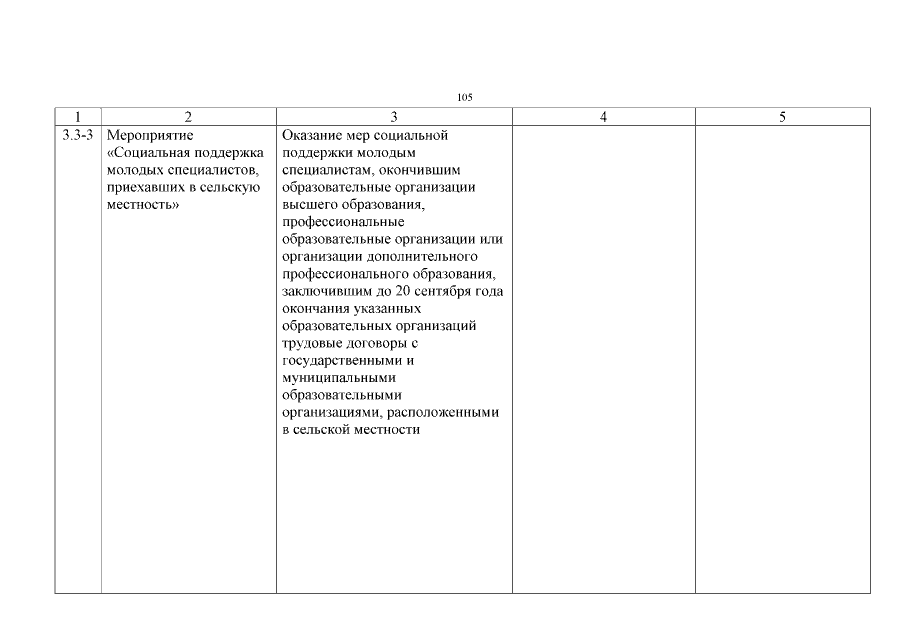 105

| 1 | 2 | 3 | 4 | 5 |
|---|---|---|---|---|
| 3.3-3 | Мероприятие «Социальная поддержка молодых специалистов, приехавших в сельскую местность» | Оказание мер социальной поддержки молодым специалистам, окончившим образовательные организации высшего образования, профессиональные образовательные организации или организации дополнительного профессионального образования, заключившим до 20 сентября года окончания указанных образовательных организаций трудовые договоры с государственными и муниципальными образовательными организациями, расположенными в сельской местности | | |